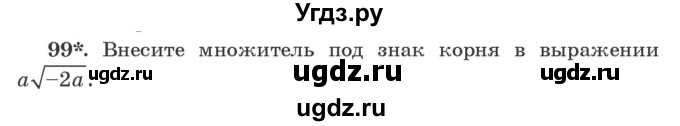 Угдз.ру

99*. Внесите множитель под знак корня в выражении $a\sqrt{-2a}$. ugdz.ru ugdz.ru ugdz.ru

ugdz.ru